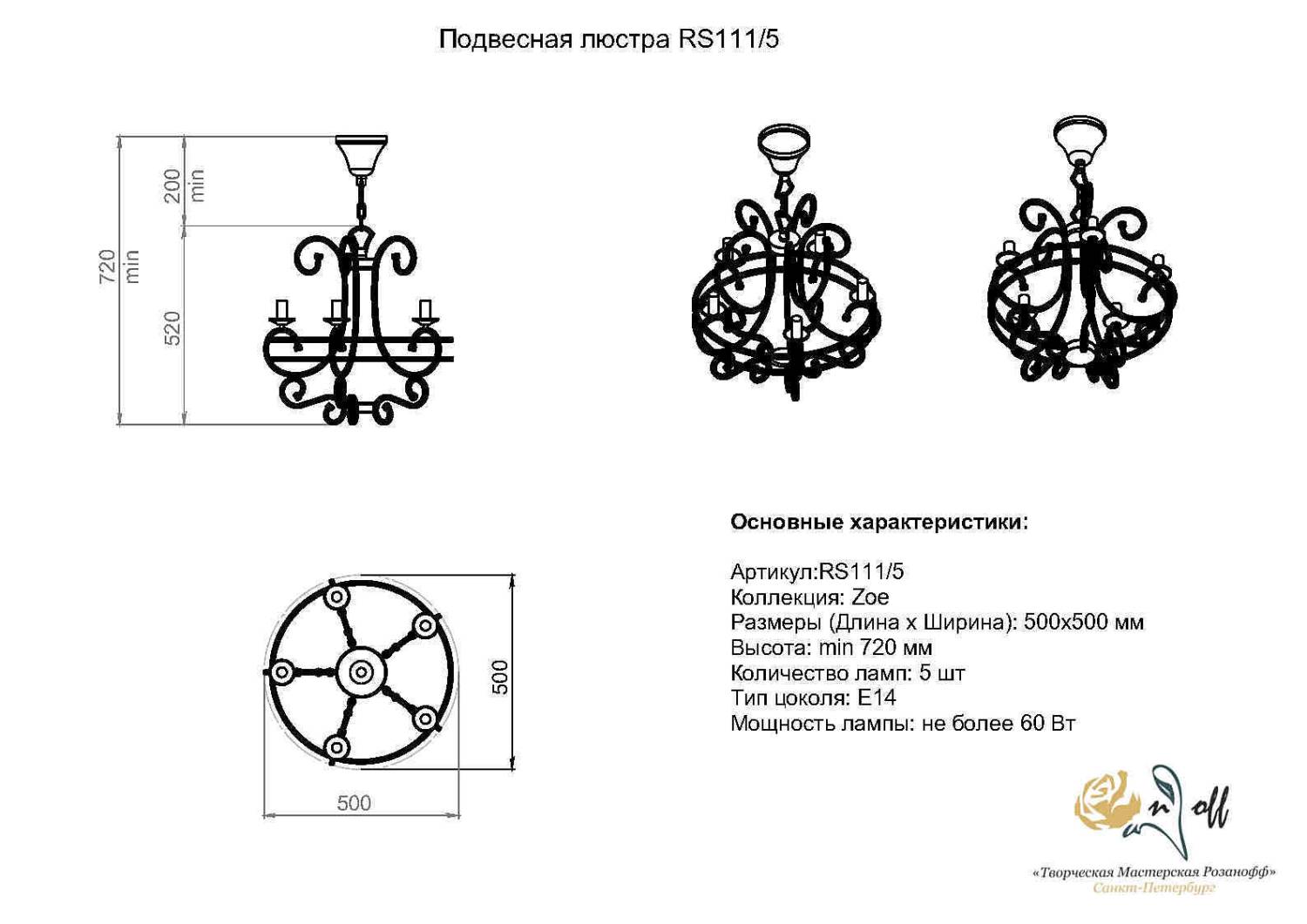 Подвесная люстра RS111/5

720 min

200 min

520

500

500

Основные характеристики:

Артикул:RS111/5
Коллекция: Zoe
Размеры (Длина х Ширина): 500х500 мм
Высота: min 720 мм
Количество ламп: 5 шт
Тип цоколя: E14
Мощность лампы: не более 60 Вт

«Творческая Мастерская Розанофф»
Санкт-Петербург